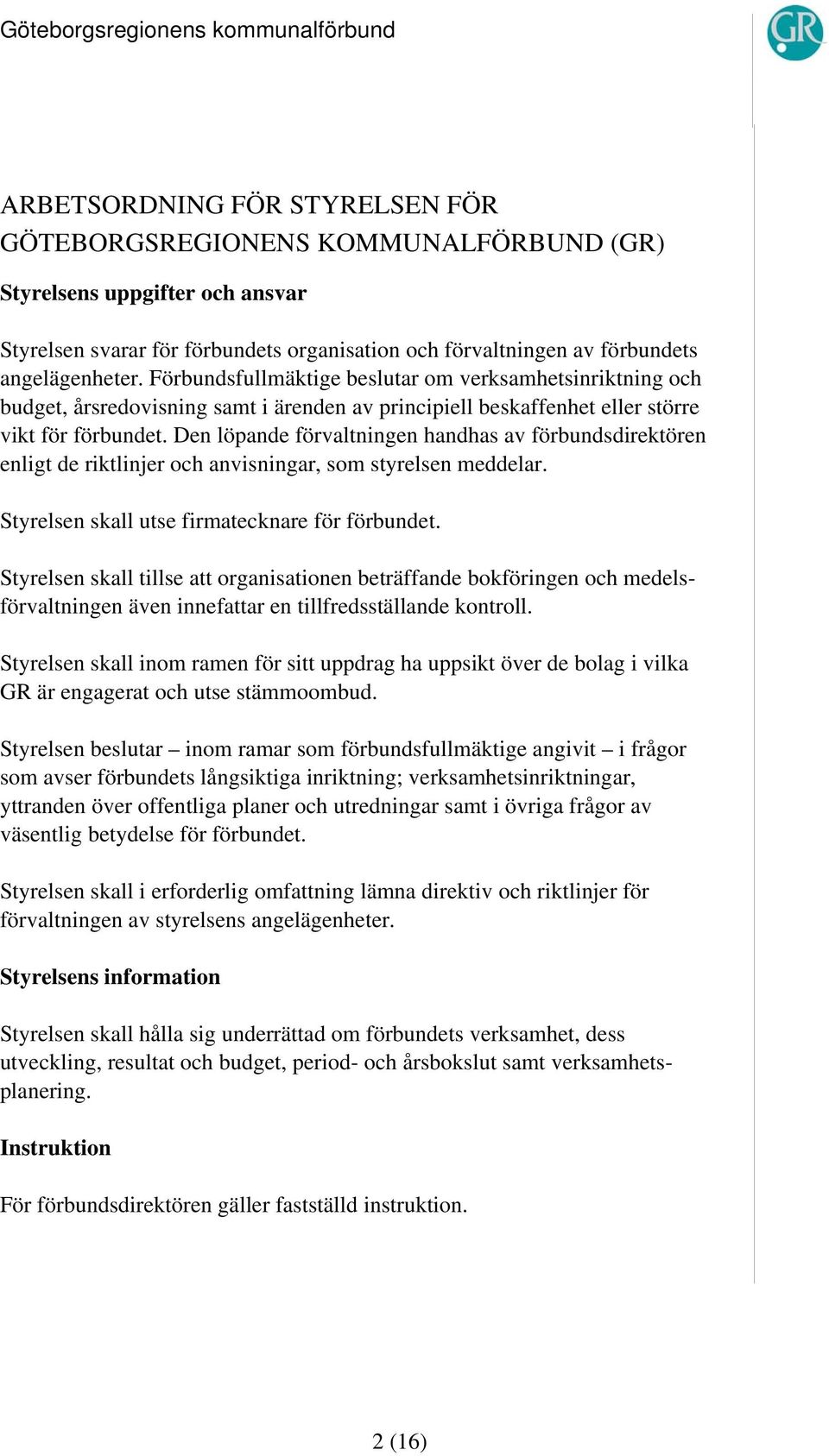 Göteborgsregionens kommunalförbund

GR

ARBETSORDNING FÖR STYRELSEN FÖR GÖTEBORGSREGIONENS KOMMUNALFÖRBUND (GR)

Styrelsens uppgifter och ansvar

Styrelsen svarar för förbundets organisation och förvaltningen av förbundets angelägenheter. Förbundsfullmäktige beslutar om verksamhetsinriktning och budget, årsredovisning samt i ärenden av principiell beskaffenhet eller större vikt för förbundet. Den löpande förvaltningen handhas av förbundsdirektören enligt de riktlinjer och anvisningar, som styrelsen meddelar.

Styrelsen skall utse firmatecknare för förbundet.

Styrelsen skall tillse att organisationen beträffande bokföringen och medelsförvaltningen även innefattar en tillfredsställande kontroll.

Styrelsen skall inom ramen för sitt uppdrag ha uppsikt över de bolag i vilka GR är engagerat och utse stämmoombud.

Styrelsen beslutar – inom ramar som förbundsfullmäktige angivit – i frågor som avser förbundets långsiktiga inriktning; verksamhetsinriktningar, yttranden över offentliga planer och utredningar samt i övriga frågor av väsentlig betydelse för förbundet.

Styrelsen skall i erforderlig omfattning lämna direktiv och riktlinjer för förvaltningen av styrelsens angelägenheter.

Styrelsens information

Styrelsen skall hålla sig underrättad om förbundets verksamhet, dess utveckling, resultat och budget, period- och årsbokslut samt verksamhetsplanering.

Instruktion

För förbundsdirektören gäller fastställd instruktion.

2 (16)